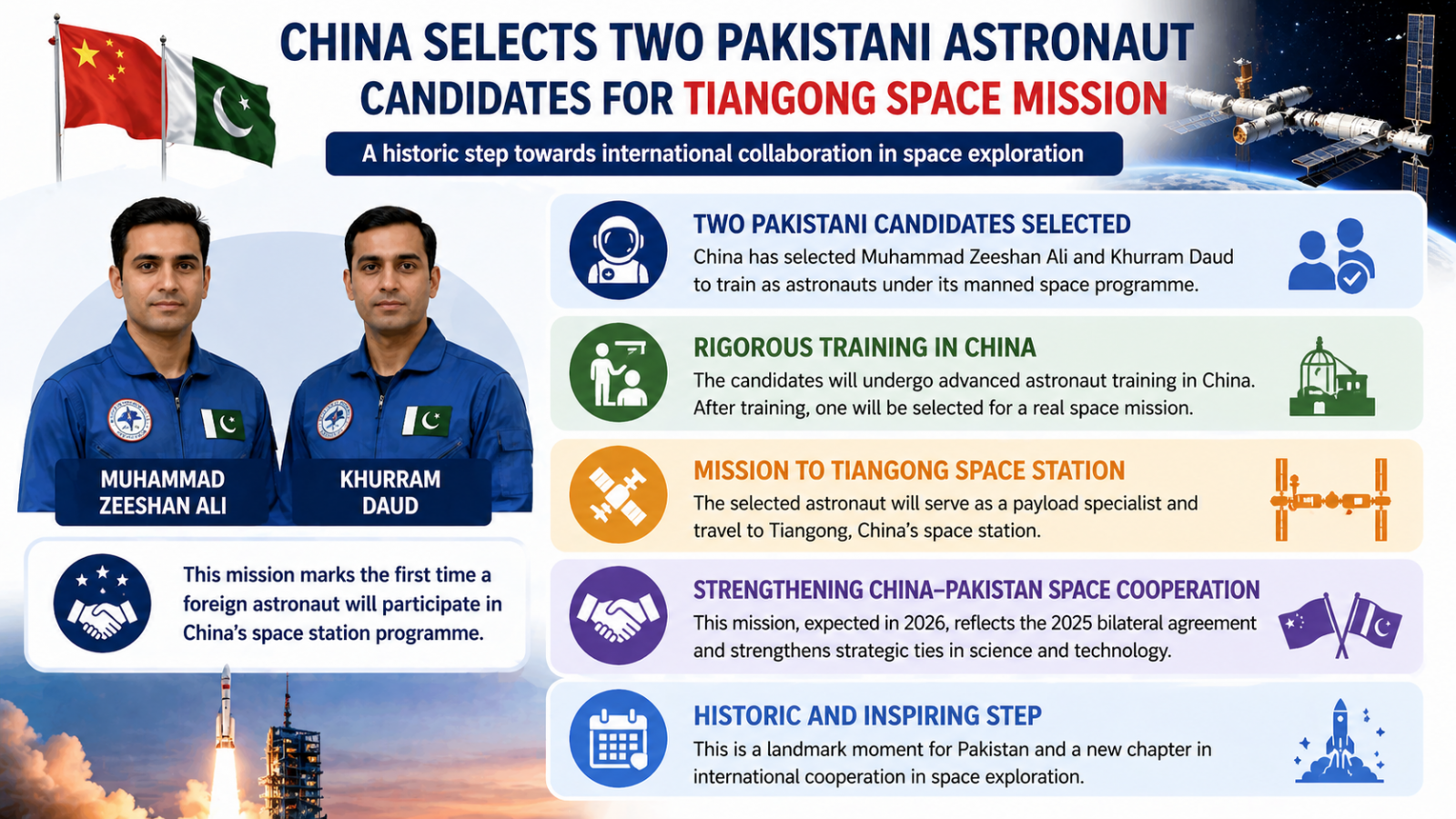 CHINA SELECTS TWO PAKISTANI ASTRONAUT CANDIDATES FOR TIANGONG SPACE MISSION

A historic step towards international collaboration in space exploration

MUHAMMAD ZEESHAN ALI

KHURRAM DAUD

This mission marks the first time a foreign astronaut will participate in China's space station programme.

TWO PAKISTANI CANDIDATES SELECTED
China has selected Muhammad Zeeshan Ali and Khurram Daud to train as astronauts under its manned space programme.

RIGOROUS TRAINING IN CHINA
The candidates will undergo advanced astronaut training in China. After training, one will be selected for a real space mission.

MISSION TO TIANGONG SPACE STATION
The selected astronaut will serve as a payload specialist and travel to Tiangong, China's space station.

STRENGTHENING CHINA–PAKISTAN SPACE COOPERATION
This mission, expected in 2026, reflects the 2025 bilateral agreement and strengthens strategic ties in science and technology.

HISTORIC AND INSPIRING STEP
This is a landmark moment for Pakistan and a new chapter in international cooperation in space exploration.